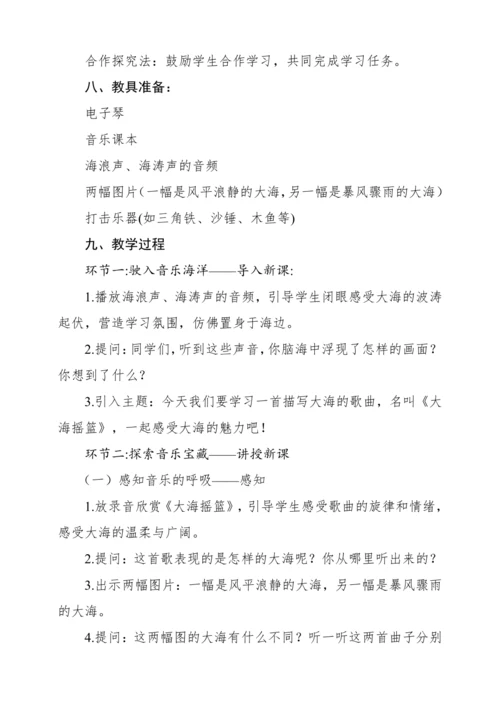 合作探究法：鼓励学生合作学习，共同完成学习任务。

八、教具准备：

电子琴

音乐课本

海浪声、海涛声的音频

两幅图片(一幅是风平浪静的大海，另一幅是暴风骤雨的大海)

打击乐器(如三角铁、沙锤、木鱼等)

九、教学过程

环节一:驶入音乐海洋——导入新课:

1.播放海浪声、海涛声的音频，引导学生闭眼感受大海的波涛起伏，营造学习氛围，仿佛置身于海边。

2.提问：同学们，听到这些声音，你脑海中浮现了怎样的画面？你想到了什么？

3.引入主题：今天我们要学习一首描写大海的歌曲，名叫《大海摇篮》，一起感受大海的魅力吧！

环节二:探索音乐宝藏——讲授新课

（一）感知音乐的呼吸——感知

1.放录音欣赏《大海摇篮》，引导学生感受歌曲的旋律和情绪，感受大海的温柔与广阔。

2.提问：这首歌表现的是怎样的大海呢？你从哪里听出来的？

3.出示两幅图片：一幅是风平浪静的大海，另一幅是暴风骤雨的大海。

4.提问：这两幅图的大海有什么不同？听一听这两首曲子分别